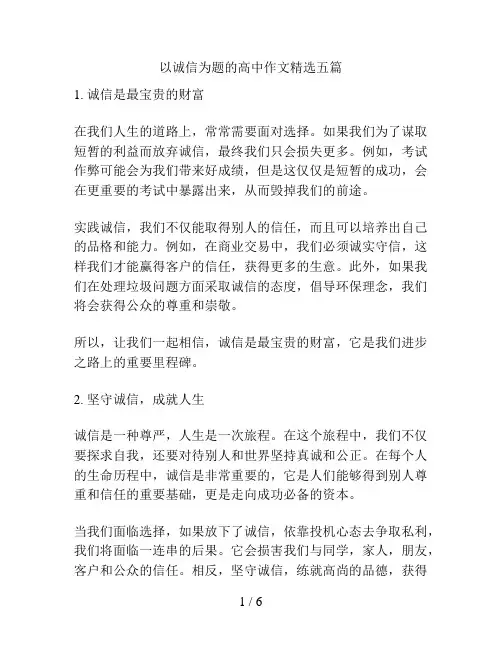 以诚信为题的高中作文精选五篇

1. 诚信是最宝贵的财富

在我们人生的道路上，常常需要面对选择。如果我们为了谋取短暂的利益而放弃诚信，最终我们只会损失更多。例如，考试作弊可能会为我们带来好成绩，但是这仅仅是短暂的成功，会在更重要的考试中暴露出来，从而毁掉我们的前途。

实践诚信，我们不仅能取得别人的信任，而且可以培养出自己的品格和能力。例如，在商业交易中，我们必须诚实守信，这样我们才能赢得客户的信任，获得更多的生意。此外，如果我们在处理垃圾问题方面采取诚信的态度，倡导环保理念，我们将会获得公众的尊重和崇敬。

所以，让我们一起相信，诚信是最宝贵的财富，它是我们进步之路上的重要里程碑。

2. 坚守诚信，成就人生

诚信是一种尊严，人生是一次旅程。在这个旅程中，我们不仅要探求自我，还要对待别人和世界坚持真诚和公正。在每个人的生命历程中，诚信是非常重要的，它是人们能够得到别人尊重和信任的重要基础，更是走向成功必备的资本。

当我们面临选择，如果放下了诚信，依靠投机心态去争取私利，我们将面临一连串的后果。它会损害我们与同学，家人，朋友，客户和公众的信任。相反，坚守诚信，练就高尚的品德，获得

1 / 6